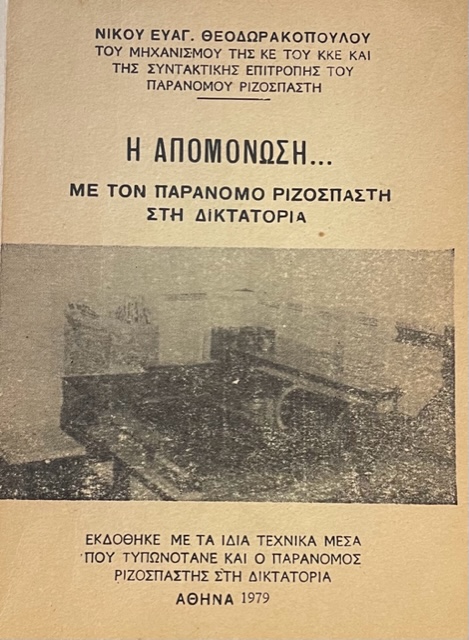 ΝΙΚΟΥ ΕΥΑΓ. ΘΕΟΔΩΡΑΚΟΠΟΥΛΟΥ
ΤΟΥ ΜΗΧΑΝΙΣΜΟΥ ΤΗΣ ΚΕ ΤΟΥ ΚΚΕ ΚΑΙ ΤΗΣ ΣΥΝΤΑΚΤΙΚΗΣ ΕΠΙΤΡΟΠΗΣ ΤΟΥ ΠΑΡΑΝΟΜΟΥ ΡΙΖΟΣΠΑΣΤΗ

Η ΑΠΟΜΟΝΩΣΗ...
ΜΕ ΤΟΝ ΠΑΡΑΝΟΜΟ ΡΙΖΟΣΠΑΣΤΗ ΣΤΗ ΔΙΚΤΑΤΟΡΙΑ

ΕΚΔΟΘΗΚΕ ΜΕ ΤΑ ΙΔΙΑ ΤΕΧΝΙΚΑ ΜΕΣΑ ΠΟΥ ΤΥΠΩΝΟΤΑΝΕ ΚΑΙ Ο ΠΑΡΑΝΟΜΟΣ ΡΙΖΟΣΠΑΣΤΗΣ ΣΤΗ ΔΙΚΤΑΤΟΡΙΑ
ΑΘΗΝΑ 1979